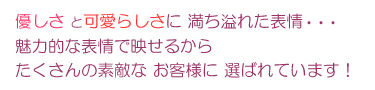 優しさ と可愛らしさに 満ち溢れた表情・・・
魅力的な表情で映せるから
たくさんの素敵な お客様に 選ばれています！